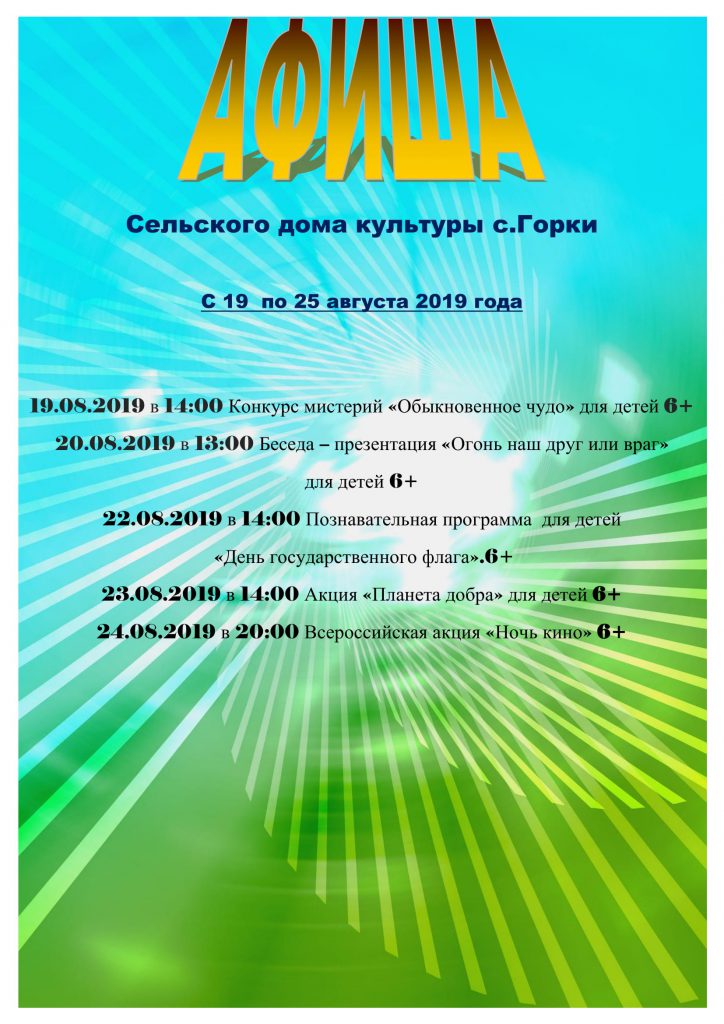 АФИША

Сельского дома культуры с.Горки

С 19 по 25 августа 2019 года

19.08.2019 в 14:00 Конкурс мистерий «Обыкновенное чудо» для детей 6+

20.08.2019 в 13:00 Беседа – презентация «Огонь наш друг или враг» для детей 6+

22.08.2019 в 14:00 Познавательная программа для детей «День государственного флага».6+

23.08.2019 в 14:00 Акция «Планета добра» для детей 6+

24.08.2019 в 20:00 Всероссийская акция «Ночь кино» 6+